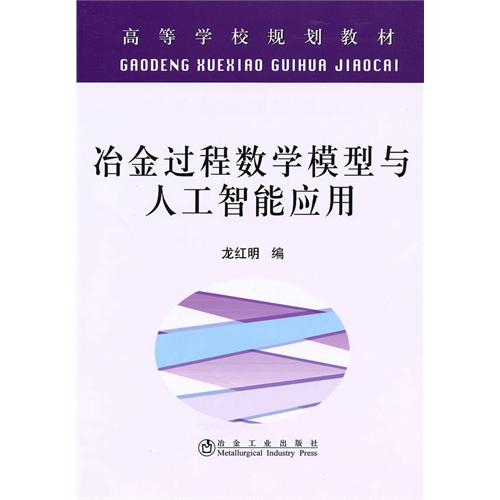 高等学校规划教材
GAODENG XUEXIAO GUIHUA JIAOCAI

冶金过程数学模型与人工智能应用

龙红明 编

冶金工业出版社
Metallurgical Industry Press